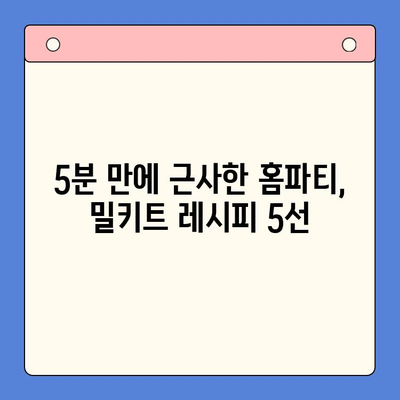 5분 만에 근사한 홈파티,
밀키트 레시피 5선